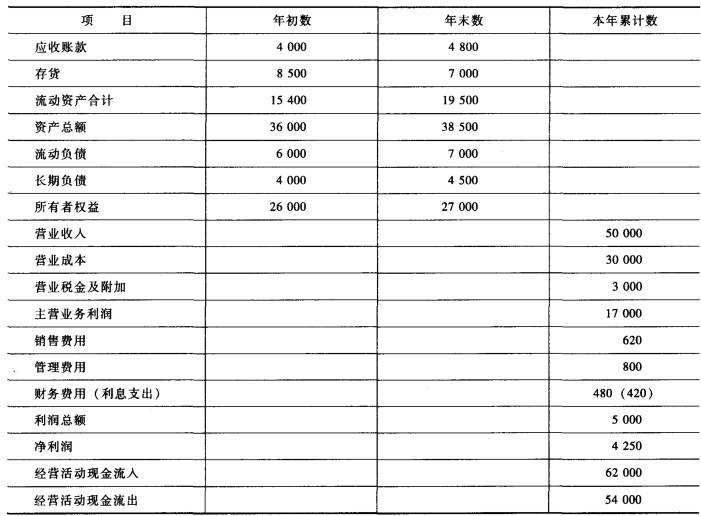 | 项　　目 | 年初数 | 年末数 | 本年累计数 |
|---|---|---|---|
| 应收账款 | 4 000 | 4 800 | |
| 存货 | 8 500 | 7 000 | |
| 流动资产合计 | 15 400 | 19 500 | |
| 资产总额 | 36 000 | 38 500 | |
| 流动负债 | 6 000 | 7 000 | |
| 长期负债 | 4 000 | 4 500 | |
| 所有者权益 | 26 000 | 27 000 | |
| 营业收入 | | | 50 000 |
| 营业成本 | | | 30 000 |
| 营业税金及附加 | | | 3 000 |
| 主营业务利润 | | | 17 000 |
| 销售费用 | | | 620 |
| 管理费用 | | | 800 |
| 财务费用（利息支出） | | | 480（420） |
| 利润总额 | | | 5 000 |
| 净利润 | | | 4 250 |
| 经营活动现金流入 | | | 62 000 |
| 经营活动现金流出 | | | 54 000 |